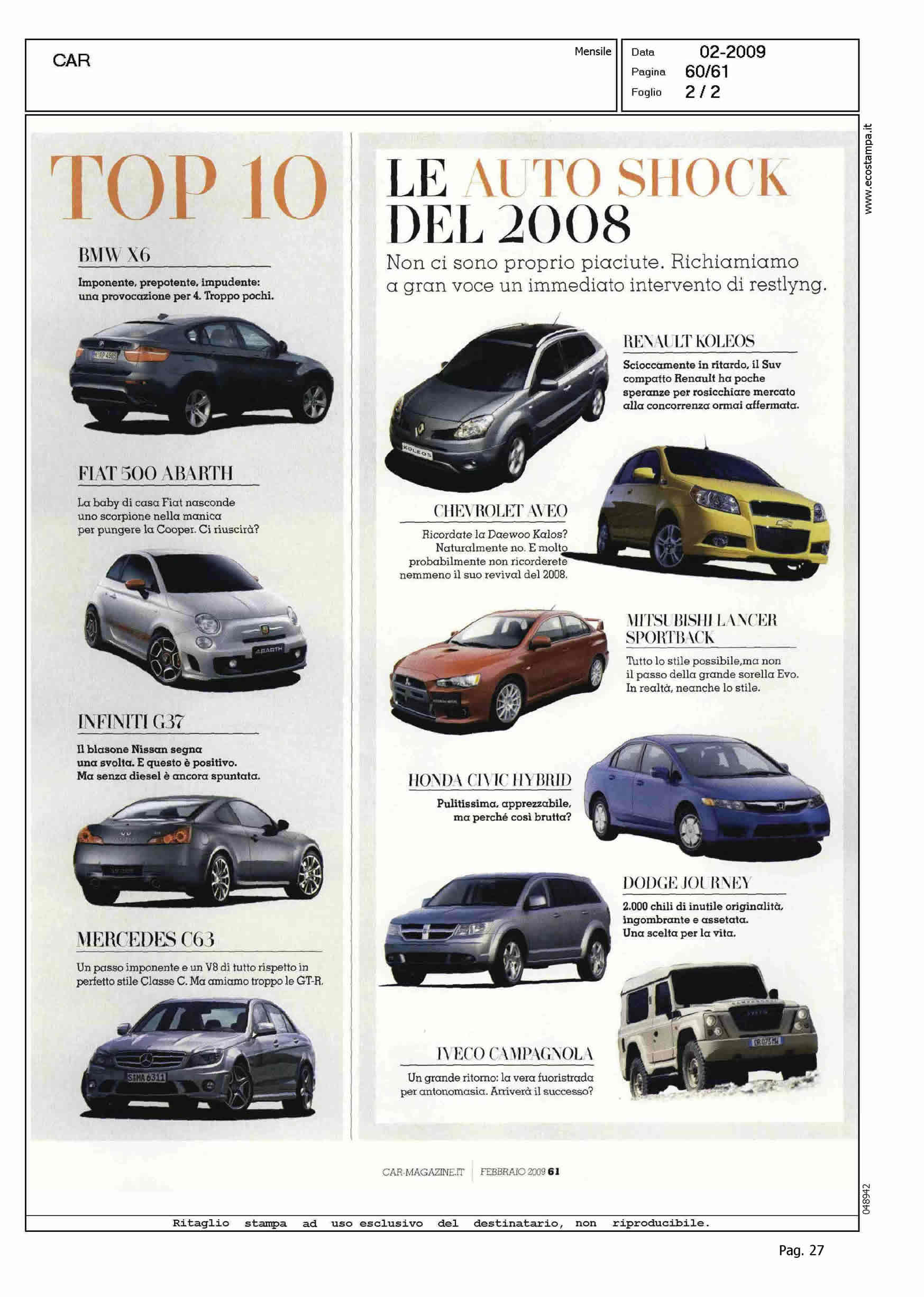 CAR

Mensile

Data 02-2009
Pagina 60/61
Foglio 2 / 2

www.ecostampa.it

TOP 10

BMW X6

Imponente, prepotente, impudente: una provocazione per 4. Troppo pochi.

FIAT 500 ABARTH

La baby di casa Fiat nasconde uno scorpione nella manica per pungere la Cooper. Ci riuscirà?

INFINITI G37

Il blasone Nissan segna una svolta. E questo è positivo. Ma senza diesel è ancora spuntata.

MERCEDES C63

Un passo imponente e un V8 di tutto rispetto in perfetto stile Classe C. Ma amiamo troppo le GT-R.

LE AUTO SHOCK DEL 2008

Non ci sono proprio piaciute. Richiamiamo a gran voce un immediato intervento di restlyng.

RENAULT KOLEOS

Scioccamente in ritardo, il Suv compatto Renault ha poche speranze per rosicchiare mercato alla concorrenza ormai affermata.

CHEVROLET AVEO

Ricordate la Daewoo Kalos? Naturalmente no. E molto probabilmente non ricorderete nemmeno il suo revival del 2008.

MITSUBISHI LANCER SPORTBACK

Tutto lo stile possibile,ma non il passo della grande sorella Evo. In realtà, neanche lo stile.

HONDA CIVIC HYBRID

Pulitissima, apprezzabile, ma perché così brutta?

DODGE JOURNEY

2.000 chili di inutile originalità, ingombrante e assetata. Una scelta per la vita.

IVECO CAMPAGNOLA

Un grande ritorno: la vera fuoristrada per antonomasia. Arriverà il successo?

CAR-MAGAZINE.IT | FEBBRAIO 2009 61

048942

Ritaglio stampa ad uso esclusivo del destinatario, non riproducibile.

Pag. 27